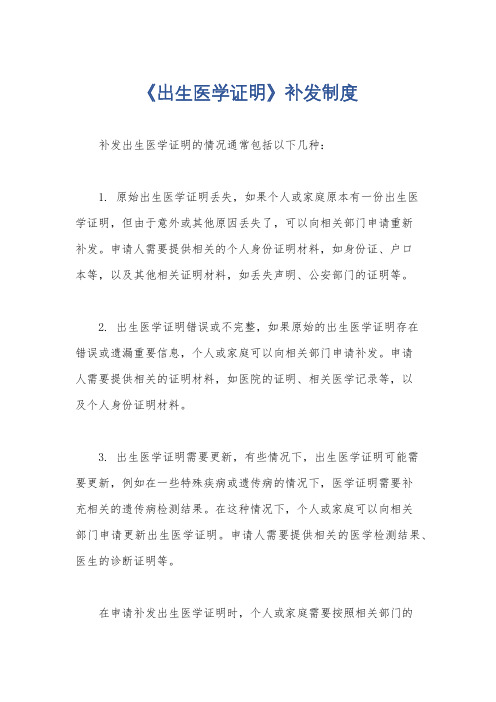 《出生医学证明》补发制度

补发出生医学证明的情况通常包括以下几种：

1. 原始出生医学证明丢失，如果个人或家庭原本有一份出生医学证明，但由于意外或其他原因丢失了，可以向相关部门申请重新补发。申请人需要提供相关的个人身份证明材料，如身份证、户口本等，以及其他相关证明材料，如丢失声明、公安部门的证明等。

2. 出生医学证明错误或不完整，如果原始的出生医学证明存在错误或遗漏重要信息，个人或家庭可以向相关部门申请补发。申请人需要提供相关的证明材料，如医院的证明、相关医学记录等，以及个人身份证明材料。

3. 出生医学证明需要更新，有些情况下，出生医学证明可能需要更新，例如在一些特殊疾病或遗传病的情况下，医学证明需要补充相关的遗传病检测结果。在这种情况下，个人或家庭可以向相关部门申请更新出生医学证明。申请人需要提供相关的医学检测结果、医生的诊断证明等。

在申请补发出生医学证明时，个人或家庭需要按照相关部门的